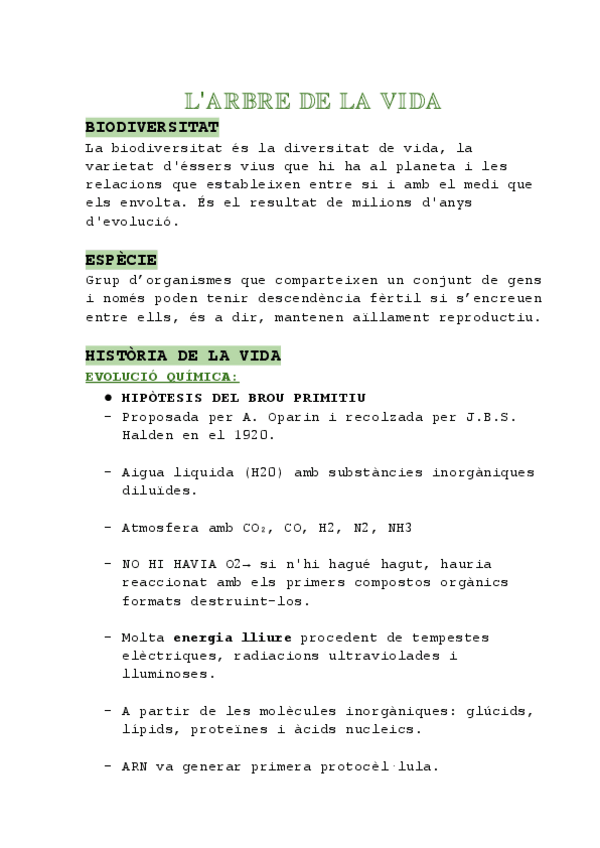 L'ARBRE DE LA VIDA

BIODIVERSITAT

La biodiversitat és la diversitat de vida, la varietat d'éssers vius que hi ha al planeta i les relacions que estableixen entre si i amb el medi que els envolta. És el resultat de milions d'anys d'evolució.

ESPÈCIE

Grup d'organismes que comparteixen un conjunt de gens i només poden tenir descendència fèrtil si s'encreuen entre ells, és a dir, mantenen aïllament reproductiu.

HISTÒRIA DE LA VIDA

EVOLUCIÓ QUÍMICA:

● HIPÒTESIS DEL BROU PRIMITIU

- Proposada per A. Oparin i recolzada per J.B.S. Halden en el 1920.

- Aigua líquida (H2O) amb substàncies inorgàniques diluïdes.

- Atmosfera amb $CO_2$, CO, H2, N2, NH3

- NO HI HAVIA O2→ si n'hi hagué hagut, hauria reaccionat amb els primers compostos orgànics formats destruint-los.

- Molta energia lliure procedent de tempestes elèctriques, radiacions ultraviolades i lluminoses.

- A partir de les molècules inorgàniques: glúcids, lípids, proteïnes i àcids nucleics.

- ARN va generar primera protocèl·lula.